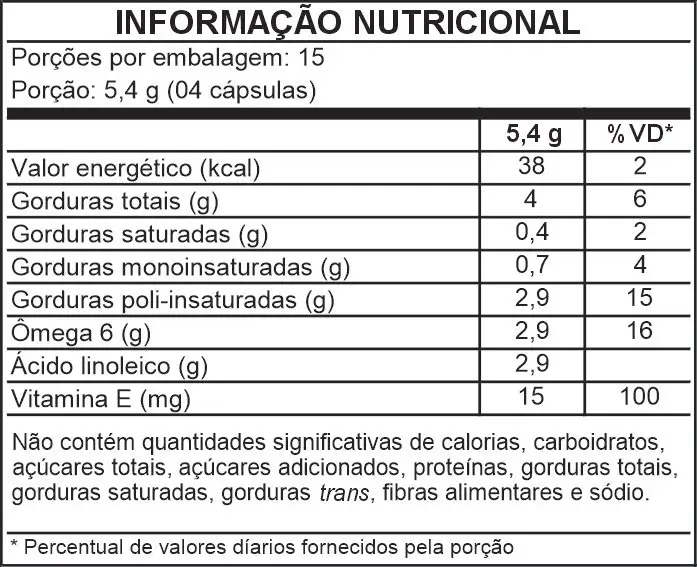 INFORMAÇÃO NUTRICIONAL

Porções por embalagem: 15

Porção: 5,4 g (04 cápsulas)

| | 5,4 g | % VD* |
|---|---|---|
| Valor energético (kcal) | 38 | 2 |
| Gorduras totais (g) | 4 | 6 |
| Gorduras saturadas (g) | 0,4 | 2 |
| Gorduras monoinsaturadas (g) | 0,7 | 4 |
| Gorduras poli-insaturadas (g) | 2,9 | 15 |
| Ômega 6 (g) | 2,9 | 16 |
| Ácido linoleico (g) | 2,9 | |
| Vitamina E (mg) | 15 | 100 |

Não contém quantidades significativas de calorias, carboidratos, açúcares totais, açúcares adicionados, proteínas, gorduras totais, gorduras saturadas, gorduras trans, fibras alimentares e sódio.

* Percentual de valores díarios fornecidos pela porção